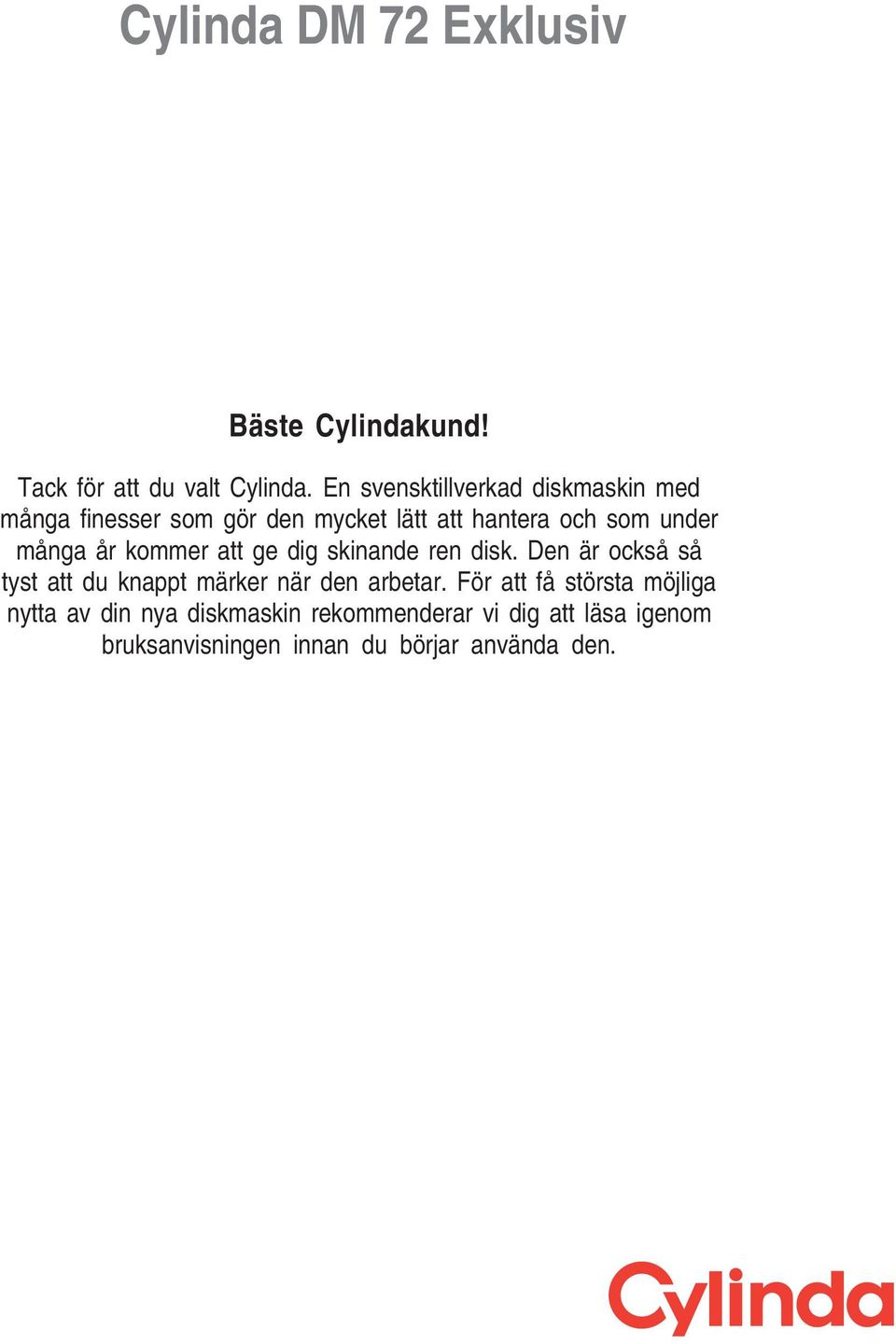 Cylinda DM 72 Exklusiv

Bäste Cylindakund!

Tack för att du valt Cylinda. En svensktillverkad diskmaskin med många finesser som gör den mycket lätt att hantera och som under många år kommer att ge dig skinande ren disk. Den är också så tyst att du knappt märker när den arbetar. För att få största möjliga nytta av din nya diskmaskin rekommenderar vi dig att läsa igenom bruksanvisningen innan du börjar använda den.

Cylinda